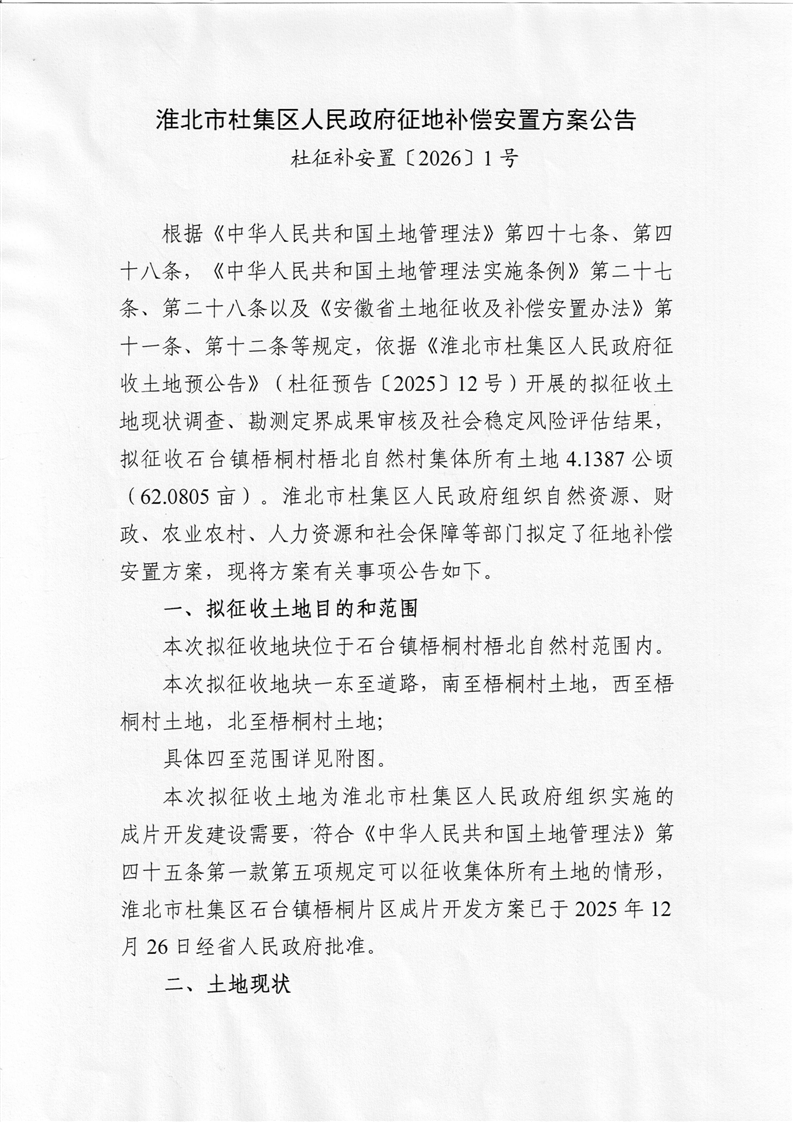 淮北市杜集区人民政府征地补偿安置方案公告

杜征补安置〔2026〕1号

根据《中华人民共和国土地管理法》第四十七条、第四十八条，《中华人民共和国土地管理法实施条例》第二十七条、第二十八条以及《安徽省土地征收及补偿安置办法》第十一条、第十二条等规定，依据《淮北市杜集区人民政府征收土地预公告》（杜征预告〔2025〕12号）开展的拟征收土地现状调查、勘测定界成果审核及社会稳定风险评估结果，拟征收石台镇梧桐村梧北自然村集体所有土地4.1387公顷（62.0805亩）。淮北市杜集区人民政府组织自然资源、财政、农业农村、人力资源和社会保障等部门拟定了征地补偿安置方案，现将方案有关事项公告如下。

一、拟征收土地目的和范围

本次拟征收地块位于石台镇梧桐村梧北自然村范围内。

本次拟征收地块一东至道路，南至梧桐村土地，西至梧桐村土地，北至梧桐村土地；

具体四至范围详见附图。

本次拟征收土地为淮北市杜集区人民政府组织实施的成片开发建设需要，符合《中华人民共和国土地管理法》第四十五条第一款第五项规定可以征收集体所有土地的情形，淮北市杜集区石台镇梧桐片区成片开发方案已于2025年12月26日经省人民政府批准。

二、土地现状